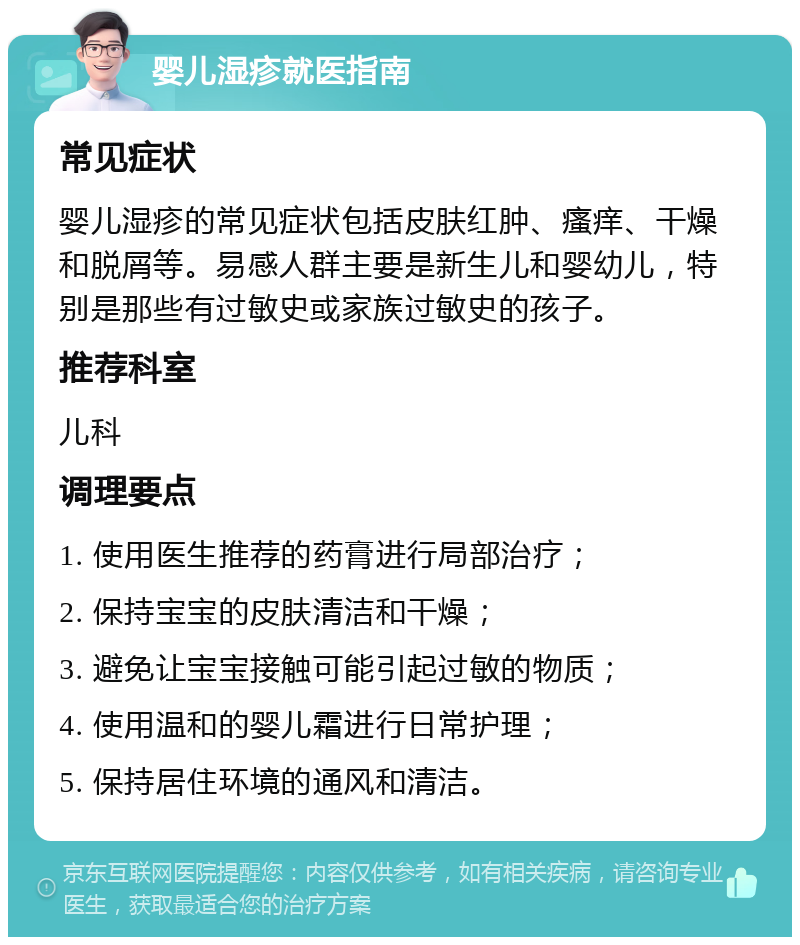 婴儿湿疹就医指南

常见症状

婴儿湿疹的常见症状包括皮肤红肿、瘙痒、干燥和脱屑等。易感人群主要是新生儿和婴幼儿，特别是那些有过敏史或家族过敏史的孩子。

推荐科室

儿科

调理要点

1. 使用医生推荐的药膏进行局部治疗；

2. 保持宝宝的皮肤清洁和干燥；

3. 避免让宝宝接触可能引起过敏的物质；

4. 使用温和的婴儿霜进行日常护理；

5. 保持居住环境的通风和清洁。

京东互联网医院提醒您：内容仅供参考，如有相关疾病，请咨询专业医生，获取最适合您的治疗方案